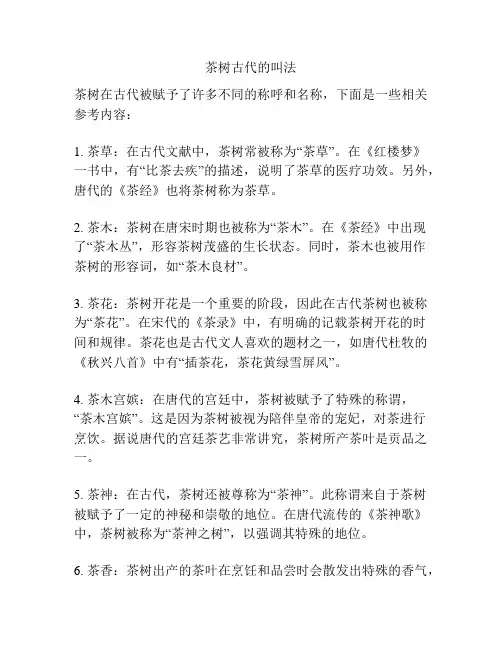 茶树古代的叫法

茶树在古代被赋予了许多不同的称呼和名称，下面是一些相关参考内容：

1. 茶草：在古代文献中，茶树常被称为“茶草”。在《红楼梦》一书中，有“比茶去疾”的描述，说明了茶草的医疗功效。另外，唐代的《茶经》也将茶树称为茶草。

2. 茶木：茶树在唐宋时期也被称为“茶木”。在《茶经》中出现了“茶木丛”，形容茶树茂盛的生长状态。同时，茶木也被用作茶树的形容词，如“茶木良材”。

3. 茶花：茶树开花是一个重要的阶段，因此在古代茶树也被称为“茶花”。在宋代的《茶录》中，有明确的记载茶树开花的时间和规律。茶花也是古代文人喜欢的题材之一，如唐代杜牧的《秋兴八首》中有“插茶花，茶花黄绿雪屏风”。

4. 茶木宫嫔：在唐代的宫廷中，茶树被赋予了特殊的称谓，“茶木宫嫔”。这是因为茶树被视为陪伴皇帝的宠妃，对茶进行烹饮。据说唐代的宫廷茶艺非常讲究，茶树所产茶叶是贡品之一。

5. 茶神：在古代，茶树还被尊称为“茶神”。此称谓来自于茶树被赋予了一定的神秘和崇敬的地位。在唐代流传的《茶神歌》中，茶树被称为“茶神之树”，以强调其特殊的地位。

6. 茶香：茶树出产的茶叶在烹饪和品尝时会散发出特殊的香气，